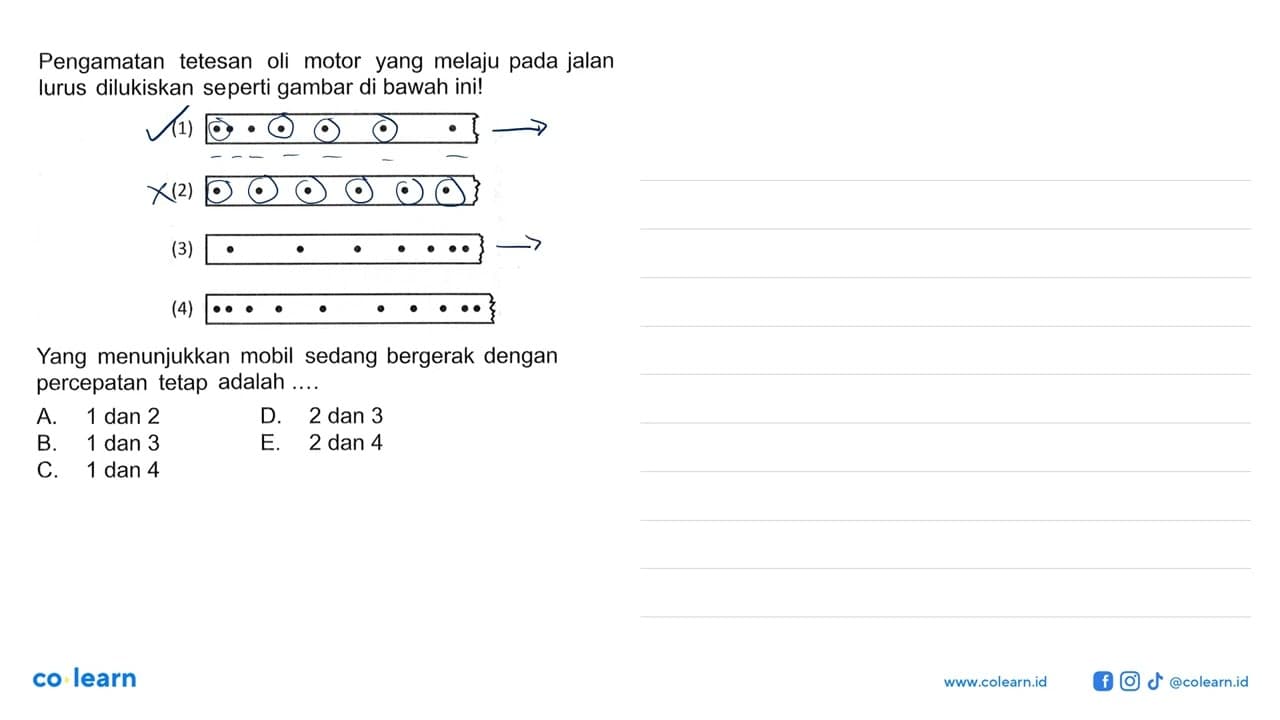 Pengamatan tetesan oli motor yang melaju pada jalan lurus dilukiskan seperti gambar di bawah ini!

(1)

(2)

(3)

(4)

Yang menunjukkan mobil sedang bergerak dengan percepatan tetap adalah ....

A. 1 dan 2
B. 1 dan 3
C. 1 dan 4
D. 2 dan 3
E. 2 dan 4

co·learn

www.colearn.id @colearn.id